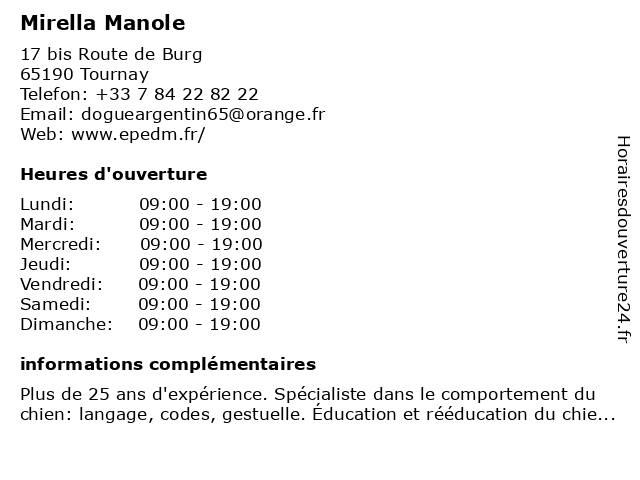 Mirella Manole

17 bis Route de Burg
65190 Tournay
Telefon: +33 7 84 22 82 22
Email: dogueargentin65@orange.fr
Web: www.epedm.fr/

Heures d'ouverture

| Lundi: | 09:00 - 19:00 |
|---|---|
| Mardi: | 09:00 - 19:00 |
| Mercredi: | 09:00 - 19:00 |
| Jeudi: | 09:00 - 19:00 |
| Vendredi: | 09:00 - 19:00 |
| Samedi: | 09:00 - 19:00 |
| Dimanche: | 09:00 - 19:00 |

informations complémentaires

Plus de 25 ans d'expérience. Spécialiste dans le comportement du chien: langage, codes, gestuelle. Éducation et rééducation du chie...

Horairesdouverture24.fr